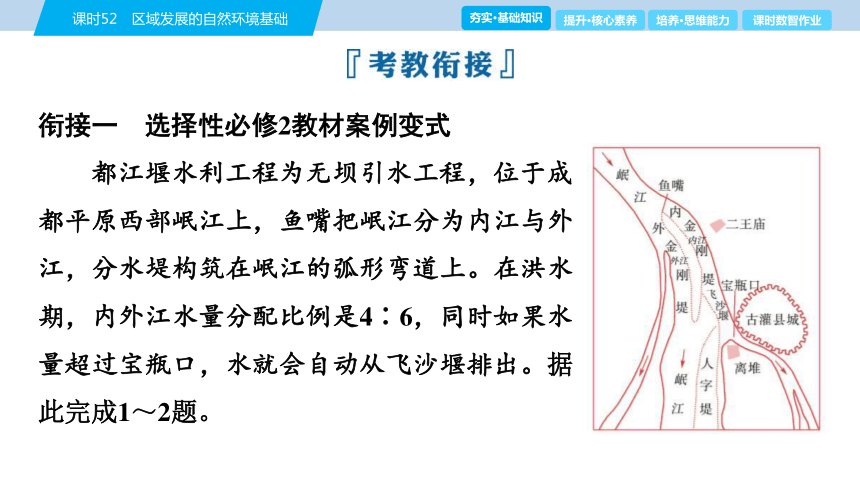 课时52　区域发展的自然环境基础

夯实·基础知识　提升·核心素养　培养·思维能力　课时数智作业

『考教衔接』

衔接一　选择性必修2教材案例变式

都江堰水利工程为无坝引水工程，位于成都平原西部岷江上，鱼嘴把岷江分为内江与外江，分水堤构筑在岷江的弧形弯道上。在洪水期，内外江水量分配比例是4∶6，同时如果水量超过宝瓶口，水就会自动从飞沙堰排出。据此完成1～2题。

岷江
鱼嘴
内金刚堤
内江
外金刚堤
外江
二王庙
宝瓶口
飞沙堰
古灌县城
离堆
人字堤
岷江